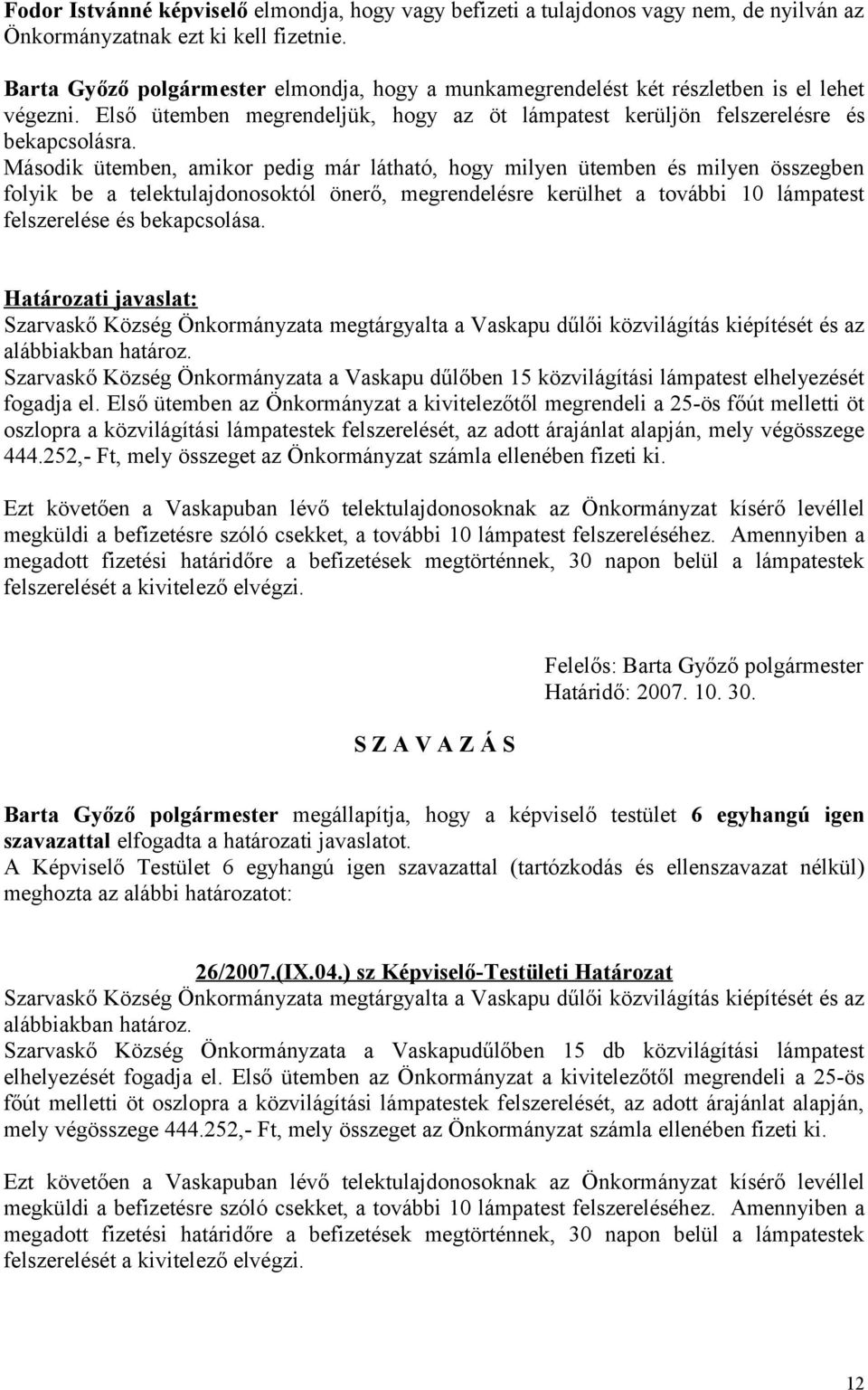 Fodor Istvánné képviselő elmondja, hogy vagy befizeti a tulajdonos vagy nem, de nyilván az Önkormányzatnak ezt ki kell fizetnie.

Barta Győző polgármester elmondja, hogy a munkamegrendelést két részletben is el lehet végezni. Első ütemben megrendeljük, hogy az öt lámpatest kerüljön felszerelésre és bekapcsolásra.
Második ütemben, amikor pedig már látható, hogy milyen ütemben és milyen összegben folyik be a telektulajdonosoktól önerő, megrendelésre kerülhet a további 10 lámpatest felszerelése és bekapcsolása.

Határozati javaslat:
Szarvaskő Község Önkormányzata megtárgyalta a Vaskapu dűlői közvilágítás kiépítését és az alábbiakban határoz.
Szarvaskő Község Önkormányzata a Vaskapu dűlőben 15 közvilágítási lámpatest elhelyezését fogadja el. Első ütemben az Önkormányzat a kivitelezőtől megrendeli a 25-ös főút melletti öt oszlopra a közvilágítási lámpatestek felszerelését, az adott árajánlat alapján, mely végösszege 444.252,- Ft, mely összeget az Önkormányzat számla ellenében fizeti ki.

Ezt követően a Vaskapuban lévő telektulajdonosoknak az Önkormányzat kísérő levéllel megküldi a befizetésre szóló csekket, a további 10 lámpatest felszereléséhez. Amennyiben a megadott fizetési határidőre a befizetések megtörténnek, 30 napon belül a lámpatestek felszerelését a kivitelező elvégzi.

Felelős: Barta Győző polgármester
Határidő: 2007. 10. 30.

S Z A V A Z Á S

Barta Győző polgármester megállapítja, hogy a képviselő testület 6 egyhangú igen szavazattal elfogadta a határozati javaslatot.
A Képviselő Testület 6 egyhangú igen szavazattal (tartózkodás és ellenszavazat nélkül) meghozta az alábbi határozatot:

26/2007.(IX.04.) sz Képviselő-Testületi Határozat
Szarvaskő Község Önkormányzata megtárgyalta a Vaskapu dűlői közvilágítás kiépítését és az alábbiakban határoz.
Szarvaskő Község Önkormányzata a Vaskapudűlőben 15 db közvilágítási lámpatest elhelyezését fogadja el. Első ütemben az Önkormányzat a kivitelezőtől megrendeli a 25-ös főút melletti öt oszlopra a közvilágítási lámpatestek felszerelését, az adott árajánlat alapján, mely végösszege 444.252,- Ft, mely összeget az Önkormányzat számla ellenében fizeti ki.

Ezt követően a Vaskapuban lévő telektulajdonosoknak az Önkormányzat kísérő levéllel megküldi a befizetésre szóló csekket, a további 10 lámpatest felszereléséhez. Amennyiben a megadott fizetési határidőre a befizetések megtörténnek, 30 napon belül a lámpatestek felszerelését a kivitelező elvégzi.

12